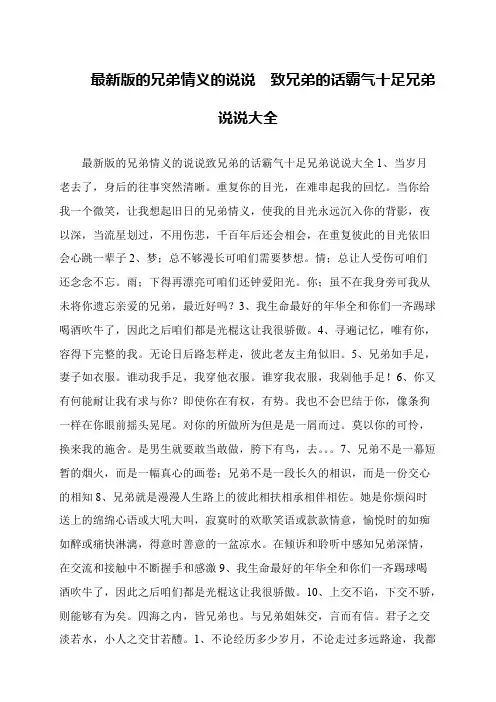 最新版的兄弟情义的说说　致兄弟的话霸气十足兄弟说说大全

最新版的兄弟情义的说说致兄弟的话霸气十足兄弟说说大全 1、当岁月老去了，身后的往事突然清晰。重复你的目光，在难串起我的回忆。当你给我一个微笑，让我想起旧日的兄弟情义，使我的目光永远沉入你的背影，夜以深，当流星划过，不用伤悲，千百年后还会相会，在重复彼此的目光依旧会心跳一辈子 2、梦：总不够漫长可咱们需要梦想。情：总让人受伤可咱们还念念不忘。雨：下得再漂亮可咱们还钟爱阳光。你：虽不在我身旁可我从未将你遗忘亲爱的兄弟，最近好吗？3、我生命最好的年华全和你们一齐踢球喝酒吹牛了，因此之后咱们都是光棍这让我很骄傲。4、寻遍记忆，唯有你，容得下完整的我。无论日后路怎样走，彼此老友主角似旧。5、兄弟如手足，妻子如衣服。谁动我手足，我穿他衣服。谁穿我衣服，我剁他手足！6、你又有何能耐让我有求与你？即使你在有权，有势。我也不会巴结于你，像条狗一样在你眼前摇头晃尾。对你的所做所为但是是一屑而过。莫以你的可怜，换来我的施舍。是男生就要敢当敢做，胯下有鸟，去。。。7、兄弟不是一幕短暂的烟火，而是一幅真心的画卷；兄弟不是一段长久的相识，而是一份交心的相知 8、兄弟就是漫漫人生路上的彼此相扶相承相伴相佐。她是你烦闷时送上的绵绵心语或大吼大叫，寂寞时的欢歌笑语或款款情意，愉悦时的如痴如醉或痛快淋漓，得意时善意的一盆凉水。在倾诉和聆听中感知兄弟深情，在交流和接触中不断握手和感激 9、我生命最好的年华全和你们一齐踢球喝酒吹牛了，因此之后咱们都是光棍这让我很骄傲。10、上交不谄，下交不骄，则能够有为矣。四海之内，皆兄弟也。与兄弟姐妹交，言而有信。君子之交淡若水，小人之交甘若醴。1、不论经历多少岁月，不论走过多远路途，我都